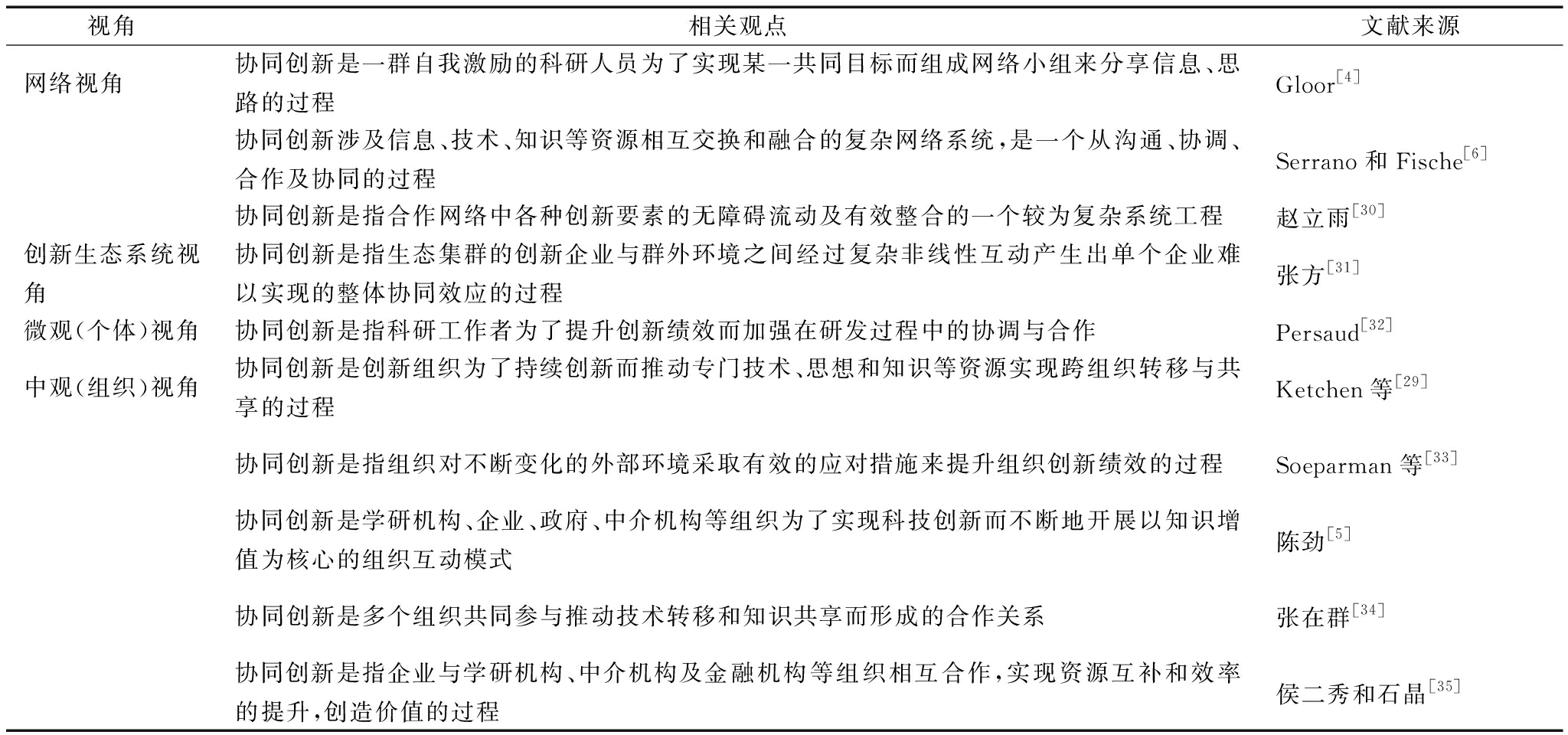 | 视角 | 相关观点 | 文献来源 |
|---|---|---|
| 网络视角 | 协同创新是一群自我激励的科研人员为了实现某一共同目标而组成网络小组来分享信息、思路的过程 | Gloor$^{[4]}$ |
| | 协同创新涉及信息、技术、知识等资源相互交换和融合的复杂网络系统，是一个从沟通、协调、合作及协同的过程 | Serrano 和 Fische$^{[6]}$ |
| | 协同创新是指合作网络中各种创新要素的无障碍流动及有效整合的一个较为复杂系统工程 | 赵立雨$^{[30]}$ |
| 创新生态系统视角 | 协同创新是指生态集群的创新企业与群外环境之间经过复杂非线性互动产生出单个企业难以实现的整体协同效应的过程 | 张方$^{[31]}$ |
| 微观(个体)视角 | 协同创新是指科研工作者为了提升创新绩效而加强在研发过程中的协调与合作 | Persaud$^{[32]}$ |
| 中观(组织)视角 | 协同创新是创新组织为了持续创新而推动专门技术、思想和知识等资源实现跨组织转移与共享的过程 | Ketchen 等$^{[29]}$ |
| | 协同创新是指组织对不断变化的外部环境采取有效的应对措施来提升组织创新绩效的过程 | Soeparman 等$^{[33]}$ |
| | 协同创新是学研机构、企业、政府、中介机构等组织为了实现科技创新而不断地开展以知识增值为核心的组织互动模式 | 陈劲$^{[5]}$ |
| | 协同创新是多个组织共同参与推动技术转移和知识共享而形成的合作关系 | 张在群$^{[34]}$ |
| | 协同创新是指企业与学研机构、中介机构及金融机构等组织相互合作，实现资源互补和效率的提升，创造价值的过程 | 侯二秀和石晶$^{[35]}$ |